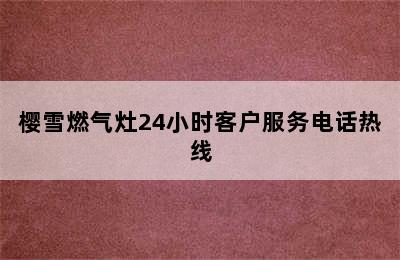 樱雪燃气灶24小时客户服务电话热线